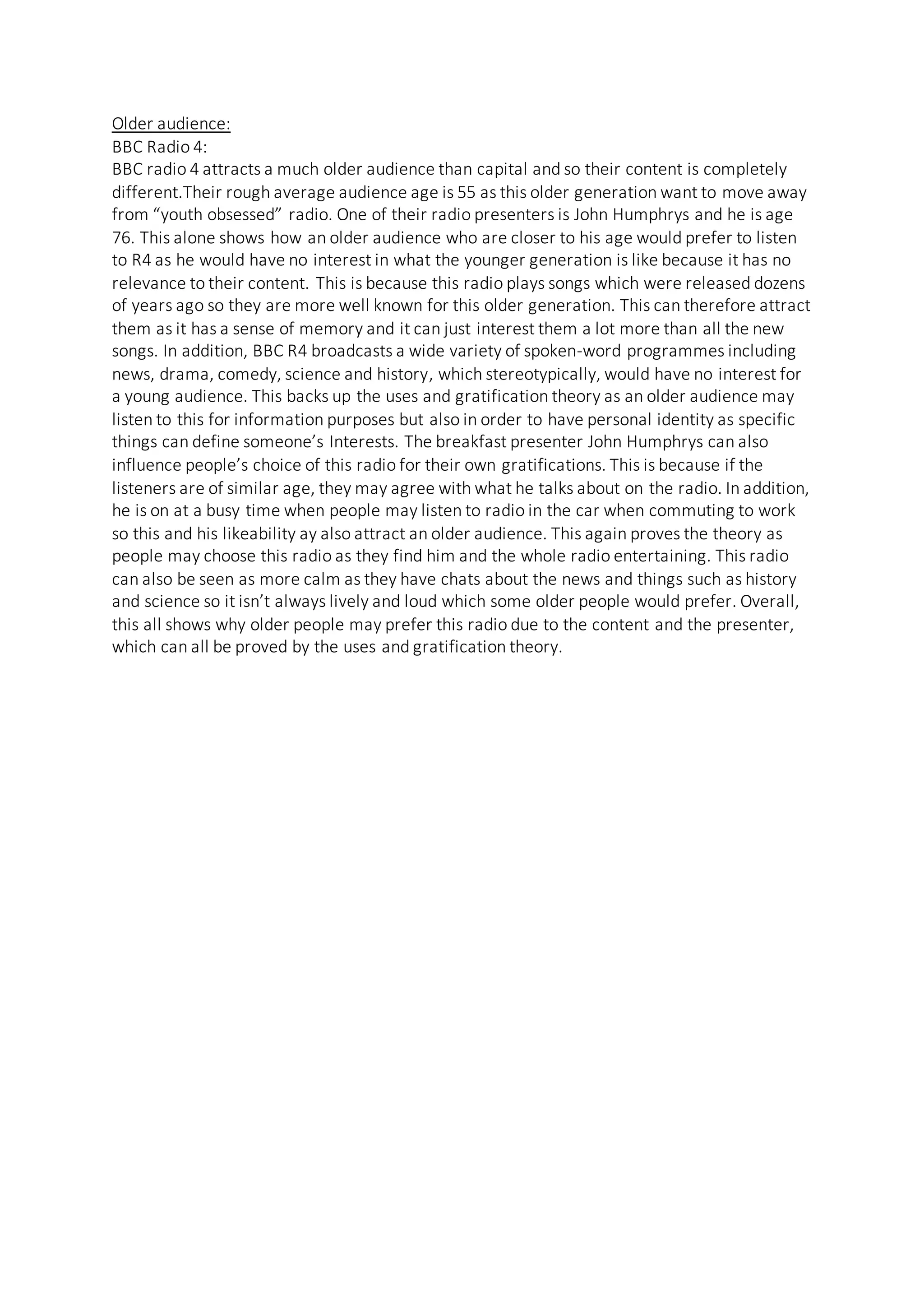 Older audience:
BBC Radio 4:
BBC radio 4 attracts a much older audience than capital and so their content is completely different.Their rough average audience age is 55 as this older generation want to move away from “youth obsessed” radio. One of their radio presenters is John Humphrys and he is age 76. This alone shows how an older audience who are closer to his age would prefer to listen to R4 as he would have no interest in what the younger generation is like because it has no relevance to their content. This is because this radio plays songs which were released dozens of years ago so they are more well known for this older generation. This can therefore attract them as it has a sense of memory and it can just interest them a lot more than all the new songs. In addition, BBC R4 broadcasts a wide variety of spoken-word programmes including news, drama, comedy, science and history, which stereotypically, would have no interest for a young audience. This backs up the uses and gratification theory as an older audience may listen to this for information purposes but also in order to have personal identity as specific things can define someone’s Interests. The breakfast presenter John Humphrys can also influence people’s choice of this radio for their own gratifications. This is because if the listeners are of similar age, they may agree with what he talks about on the radio. In addition, he is on at a busy time when people may listen to radio in the car when commuting to work so this and his likeability ay also attract an older audience. This again proves the theory as people may choose this radio as they find him and the whole radio entertaining. This radio can also be seen as more calm as they have chats about the news and things such as history and science so it isn’t always lively and loud which some older people would prefer. Overall, this all shows why older people may prefer this radio due to the content and the presenter, which can all be proved by the uses and gratification theory.